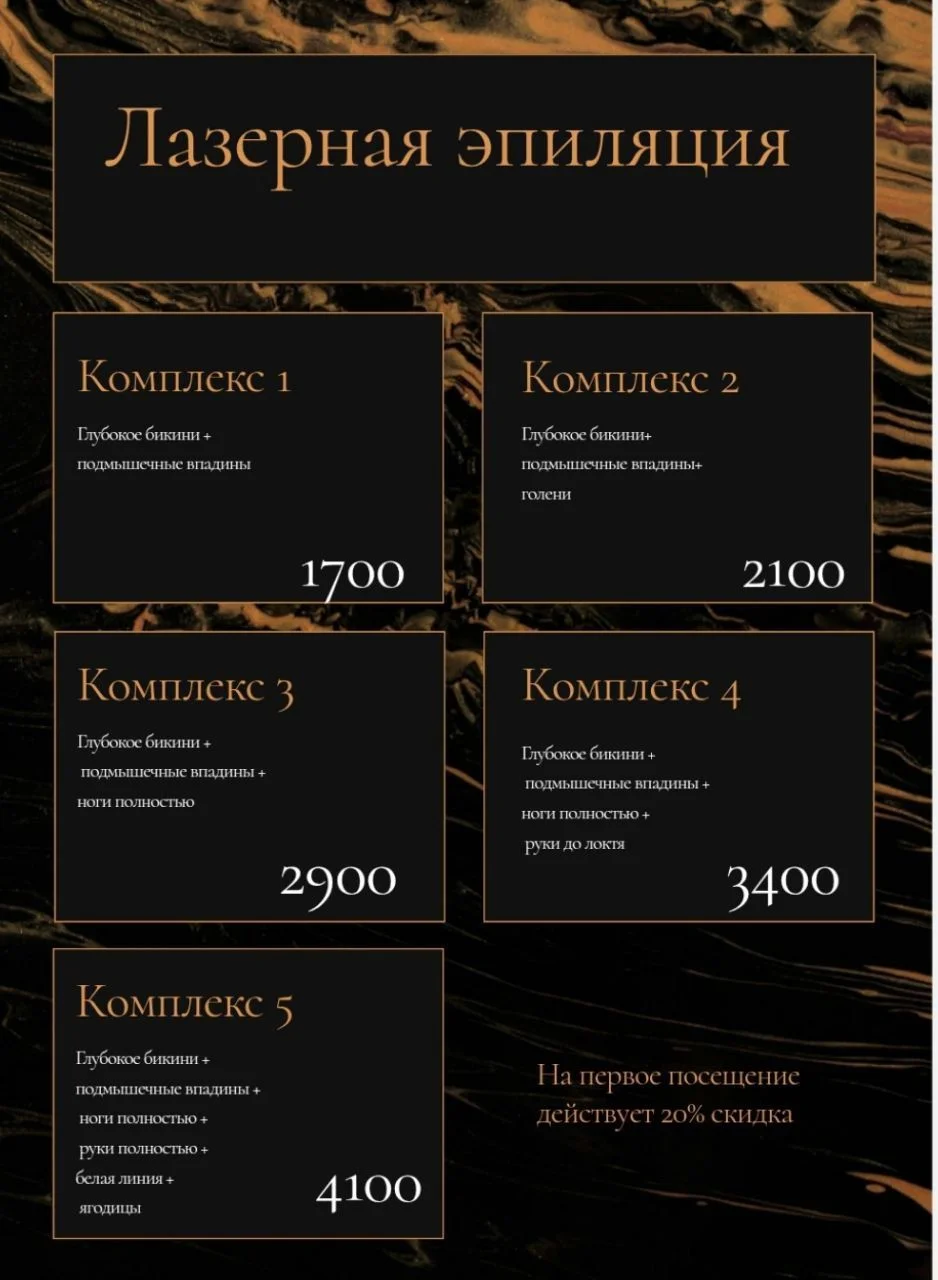 Лазерная эпиляция

Комплекс 1

Глубокое бикини + подмышечные впадины

1700

Комплекс 2

Глубокое бикини+ подмышечные впадины+ голени

2100

Комплекс 3

Глубокое бикини + подмышечные впадины + ноги полностью

2900

Комплекс 4

Глубокое бикини + подмышечные впадины + ноги полностью + руки до локтя

3400

Комплекс 5

Глубокое бикини + подмышечные впадины + ноги полностью + руки полностью + белая линия + ягодицы

4100

На первое посещение действует 20% скидка